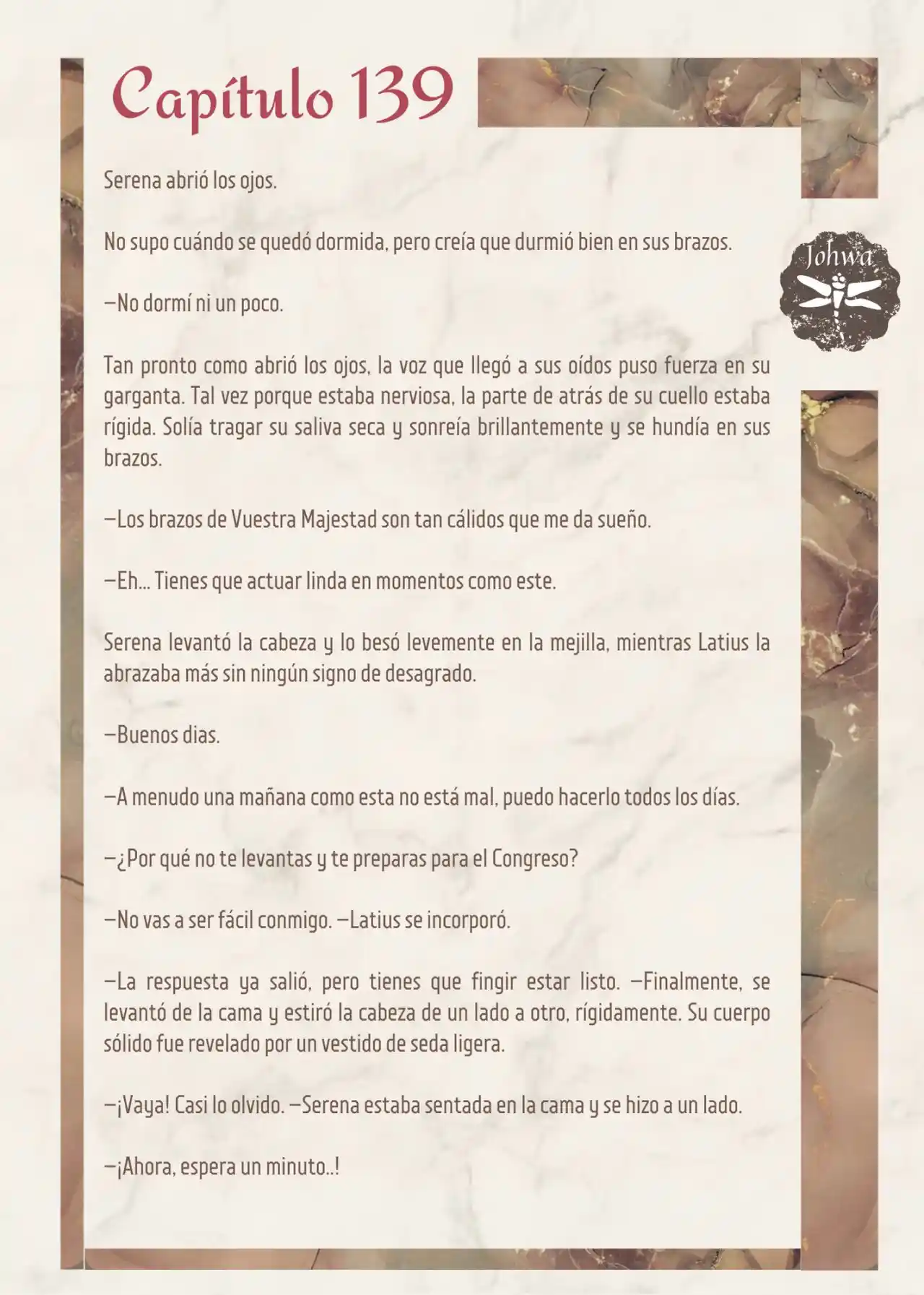 Capítulo 139

Johwa

Serena abrió los ojos.

No supo cuándo se quedó dormida, pero creía que durmió bien en sus brazos.

—No dormí ni un poco.

Tan pronto como abrió los ojos, la voz que llegó a sus oídos puso fuerza en su garganta. Tal vez porque estaba nerviosa, la parte de atrás de su cuello estaba rígida. Solía tragar su saliva seca y sonreía brillantemente y se hundía en sus brazos.

—Los brazos de Vuestra Majestad son tan cálidos que me da sueño.

—Eh... Tienes que actuar linda en momentos como este.

Serena levantó la cabeza y lo besó levemente en la mejilla, mientras Latius la abrazaba más sin ningún signo de desagrado.

—Buenos dias.

—A menudo una mañana como esta no está mal, puedo hacerlo todos los días.

—¿Por qué no te levantas y te preparas para el Congreso?

—No vas a ser fácil conmigo. —Latius se incorporó.

—La respuesta ya salió, pero tienes que fingir estar listo. —Finalmente, se levantó de la cama y estiró la cabeza de un lado a otro, rígidamente. Su cuerpo sólido fue revelado por un vestido de seda ligera.

—¡Vaya! Casi lo olvido. —Serena estaba sentada en la cama y se hizo a un lado.

—¡Ahora, espera un minuto..!